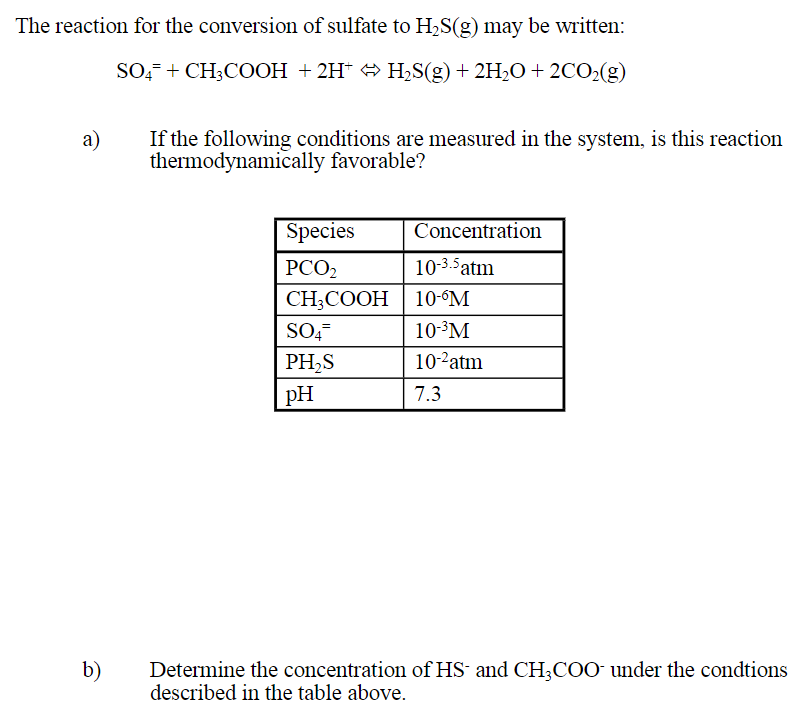 The reaction for the conversion of sulfate to $H_2S(g)$ may be written:

$SO_4^{=} + CH_3COOH + 2H^+ \Leftrightarrow H_2S(g) + 2H_2O + 2CO_2(g)$

a) If the following conditions are measured in the system, is this reaction thermodynamically favorable?

| Species | Concentration |
|---|---|
| $PCO_2$ | $10^{-3.5}$atm |
| $CH_3COOH$ | $10^{-6}$M |
| $SO_4^{=}$ | $10^{-3}$M |
| $PH_2S$ | $10^{-2}$atm |
| pH | 7.3 |

b) Determine the concentration of $HS^-$ and $CH_3COO^-$ under the condtions described in the table above.